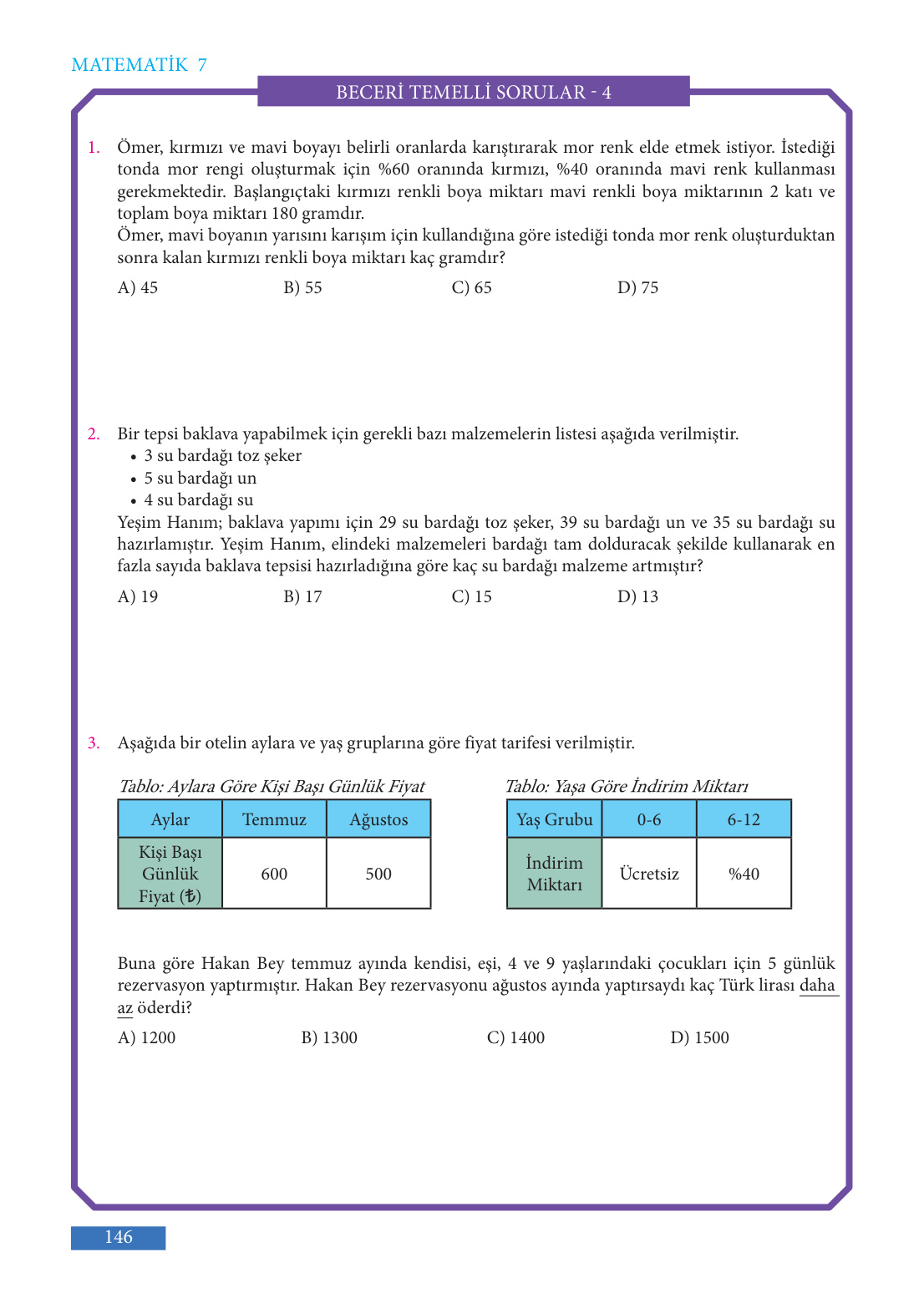 MATEMATİK 7

BECERİ TEMELLİ SORULAR - 4

1. Ömer, kırmızı ve mavi boyayı belirli oranlarda karıştırarak mor renk elde etmek istiyor. İstediği tonda mor rengi oluşturmak için %60 oranında kırmızı, %40 oranında mavi renk kullanması gerekmektedir. Başlangıçtaki kırmızı renkli boya miktarı mavi renkli boya miktarının 2 katı ve toplam boya miktarı 180 gramdır.
Ömer, mavi boyanın yarısını karışım için kullandığına göre istediği tonda mor renk oluşturduktan sonra kalan kırmızı renkli boya miktarı kaç gramdır?

A) 45 B) 55 C) 65 D) 75

2. Bir tepsi baklava yapabilmek için gerekli bazı malzemelerin listesi aşağıda verilmiştir.
• 3 su bardağı toz şeker
• 5 su bardağı un
• 4 su bardağı su
Yeşim Hanım; baklava yapımı için 29 su bardağı toz şeker, 39 su bardağı un ve 35 su bardağı su hazırlamıştır. Yeşim Hanım, elindeki malzemeleri bardağı tam dolduracak şekilde kullanarak en fazla sayıda baklava tepsisi hazırladığına göre kaç su bardağı malzeme artmıştır?

A) 19 B) 17 C) 15 D) 13

3. Aşağıda bir otelin aylara ve yaş gruplarına göre fiyat tarifesi verilmiştir.

Tablo: Aylara Göre Kişi Başı Günlük Fiyat

| Aylar | Temmuz | Ağustos |
|---|---|---|
| Kişi Başı Günlük Fiyat (₺) | 600 | 500 |

Tablo: Yaşa Göre İndirim Miktarı

| Yaş Grubu | 0-6 | 6-12 |
|---|---|---|
| İndirim Miktarı | Ücretsiz | %40 |

Buna göre Hakan Bey temmuz ayında kendisi, eşi, 4 ve 9 yaşlarındaki çocukları için 5 günlük rezervasyon yaptırmıştır. Hakan Bey rezervasyonu ağustos ayında yaptırsaydı kaç Türk lirası daha az öderdi?

A) 1200 B) 1300 C) 1400 D) 1500

146